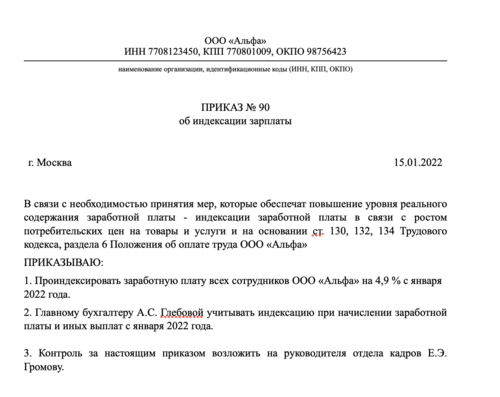 ООО «Альфа»
ИНН 7708123450, КПП 770801009, ОКПО 98756423

наименование организации, идентификационные коды (ИНН, КПП, ОКПО)

ПРИКАЗ № 90
об индексации зарплаты

г. Москва 15.01.2022

В связи с необходимостью принятия мер, которые обеспечат повышение уровня реального содержания заработной платы - индексации заработной платы в связи с ростом потребительских цен на товары и услуги и на основании ст. 130, 132, 134 Трудового кодекса, раздела 6 Положения об оплате труда ООО «Альфа»

ПРИКАЗЫВАЮ:

1. Проиндексировать заработную плату всех сотрудников ООО «Альфа» на 4,9 % с января 2022 года.

2. Главному бухгалтеру А.С. Глебовой учитывать индексацию при начислении заработной платы и иных выплат с января 2022 года.

3. Контроль за настоящим приказом возложить на руководителя отдела кадров Е.Э. Громову.